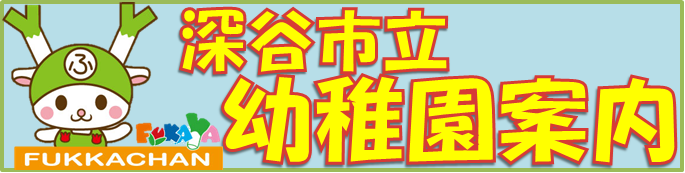 ふ
FUKAYA
FUKKACHAN
深谷市立
幼稚園案内